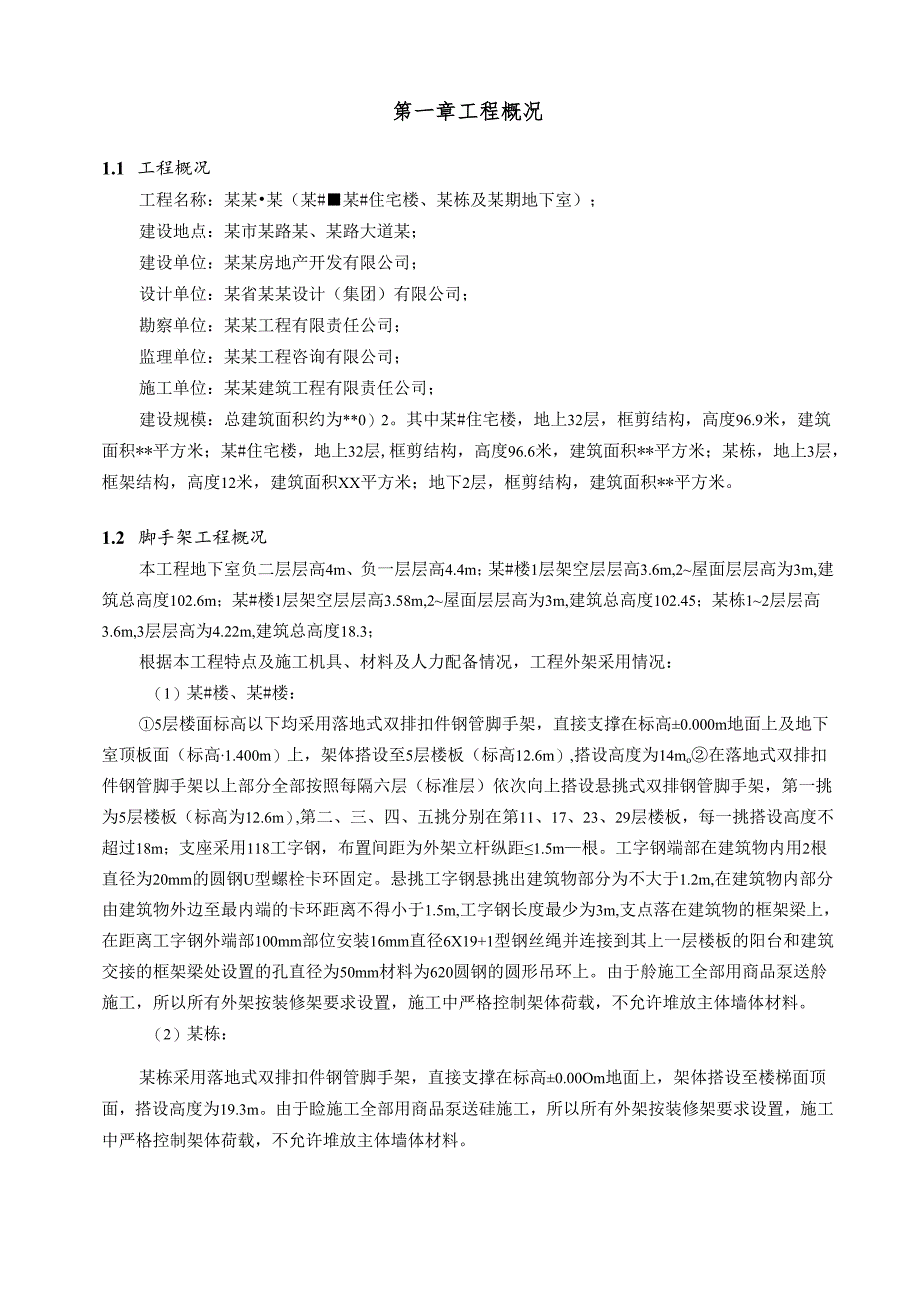 第一章工程概况

1.1 工程概况

工程名称：某某•某（某#■某#住宅楼、某栋及某期地下室）；

建设地点：某市某路某、某路大道某；

建设单位：某某房地产开发有限公司；

设计单位：某省某某设计（集团）有限公司；

勘察单位：某某工程有限责任公司；

监理单位：某某工程咨询有限公司；

施工单位：某某建筑工程有限责任公司；

建设规模：总建筑面积约为**0）2。其中某#住宅楼，地上32层，框剪结构，高度96.9米，建筑面积**平方米；某#住宅楼，地上32层，框剪结构，高度96.6米，建筑面积**平方米；某栋，地上3层，框架结构，高度12米，建筑面积XX平方米；地下2层，框剪结构，建筑面积**平方米。

1.2 脚手架工程概况

本工程地下室负二层层高4m、负一层层高4.4m；某#楼1层架空层层高3.6m,2~屋面层层高为3m,建筑总高度102.6m；某#楼1层架空层层高3.58m,2~屋面层层高为3m,建筑总高度102.45；某栋1~2层层高3.6m,3层层高为4.22m,建筑总高度18.3；

根据本工程特点及施工机具、材料及人力配备情况，工程外架采用情况：

（1）某#楼、某#楼：

①5层楼面标高以下均采用落地式双排扣件钢管脚手架，直接支撑在标高±0.000m地面上及地下室顶板面（标高·1.400m）上，架体搭设至5层楼板（标高12.6m）,搭设高度为14m。②在落地式双排扣件钢管脚手架以上部分全部按照每隔六层（标准层）依次向上搭设悬挑式双排钢管脚手架，第一挑为5层楼板（标高为12.6m）,第二、三、四、五挑分别在第11、17、23、29层楼板，每一挑搭设高度不超过18m；支座采用118工字钢，布置间距为外架立杆纵距≤1.5m一根。工字钢端部在建筑物内用2根直径为20mm的圆钢U型螺栓卡环固定。悬挑工字钢悬挑出建筑物部分为不大于1.2m,在建筑物内部分由建筑物外边至最内端的卡环距离不得小于1.5m,工字钢长度最少为3m,支点落在建筑物的框架梁上，在距离工字钢外端部100mm部位安装16mm直径6X19+1型钢丝绳并连接到其上一层楼板的阳台和建筑交接的框架梁处设置的孔直径为50mm材料为620圆钢的圆形吊环上。由于舲施工全部用商品泵送舲施工，所以所有外架按装修架要求设置，施工中严格控制架体荷载，不允许堆放主体墙体材料。

（2）某栋：

某栋采用落地式双排扣件钢管脚手架，直接支撑在标高±0.00Om地面上，架体搭设至楼梯面顶面，搭设高度为19.3m。由于睑施工全部用商品泵送硅施工，所以所有外架按装修架要求设置，施工中严格控制架体荷载，不允许堆放主体墙体材料。